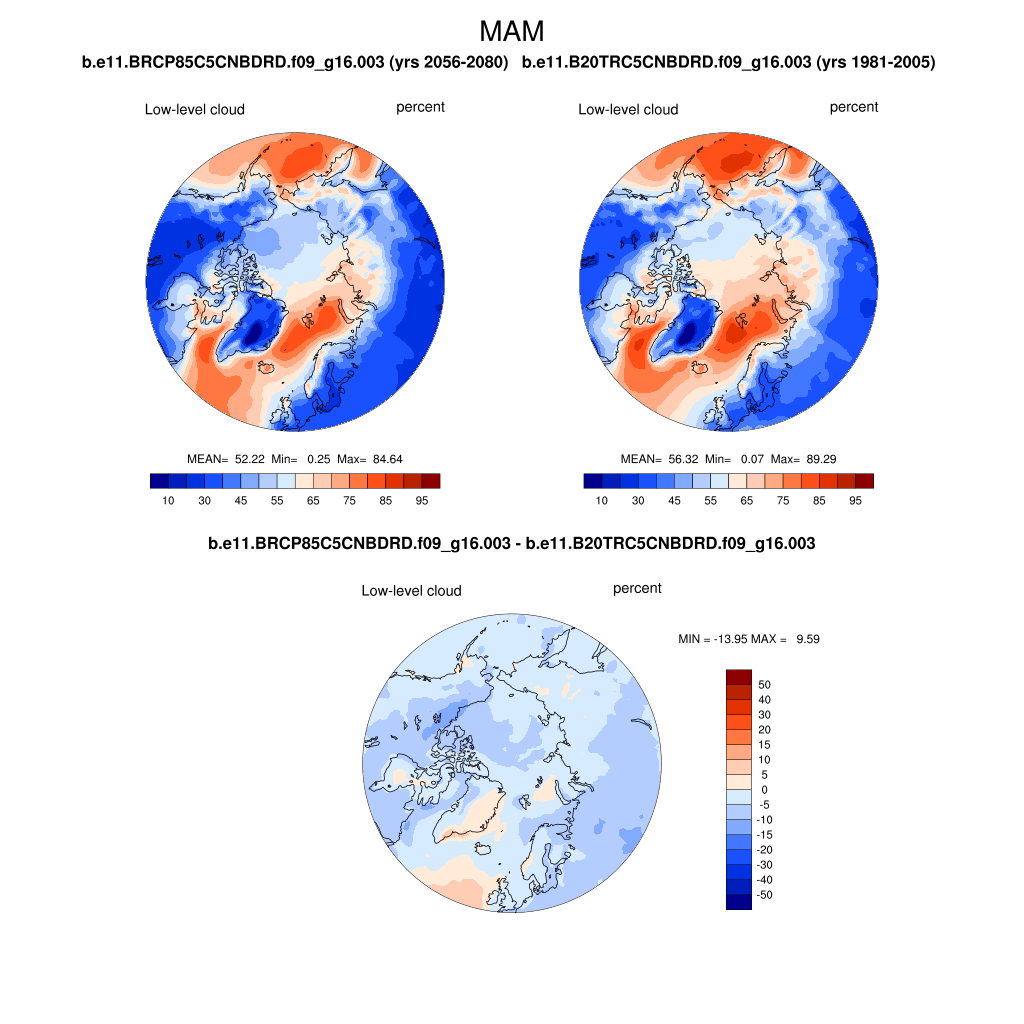 MAM

b.e11.BRCP85C5CNBDRD.f09_g16.003 (yrs 2056-2080)

Low-level cloud

percent

MEAN= 52.22 Min= 0.25 Max= 84.64

10 30 45 55 65 75 85 95

b.e11.B20TRC5CNBDRD.f09_g16.003 (yrs 1981-2005)

Low-level cloud

percent

MEAN= 56.32 Min= 0.07 Max= 89.29

10 30 45 55 65 75 85 95

b.e11.BRCP85C5CNBDRD.f09_g16.003 - b.e11.B20TRC5CNBDRD.f09_g16.003

Low-level cloud

percent

MIN = -13.95 MAX = 9.59

50
40
30
20
15
10
5
0
-5
-10
-15
-20
-30
-40
-50